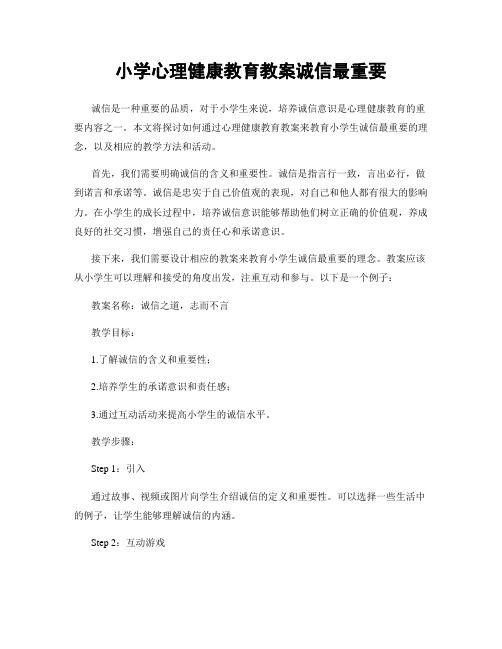 小学心理健康教育教案诚信最重要

诚信是一种重要的品质，对于小学生来说，培养诚信意识是心理健康教育的重要内容之一。本文将探讨如何通过心理健康教育教案来教育小学生诚信最重要的理念，以及相应的教学方法和活动。

首先，我们需要明确诚信的含义和重要性。诚信是指言行一致，言出必行，做到诺言和承诺等。诚信是忠实于自己价值观的表现，对自己和他人都有很大的影响力。在小学生的成长过程中，培养诚信意识能够帮助他们树立正确的价值观，养成良好的社交习惯，增强自己的责任心和承诺意识。

接下来，我们需要设计相应的教案来教育小学生诚信最重要的理念。教案应该从小学生可以理解和接受的角度出发，注重互动和参与。以下是一个例子：

教案名称：诚信之道，志而不言

教学目标：

1.了解诚信的含义和重要性；

2.培养学生的承诺意识和责任感；

3.通过互动活动来提高小学生的诚信水平。

教学步骤：

Step 1：引入

通过故事、视频或图片向学生介绍诚信的定义和重要性。可以选择一些生活中的例子，让学生能够理解诚信的内涵。

Step 2：互动游戏